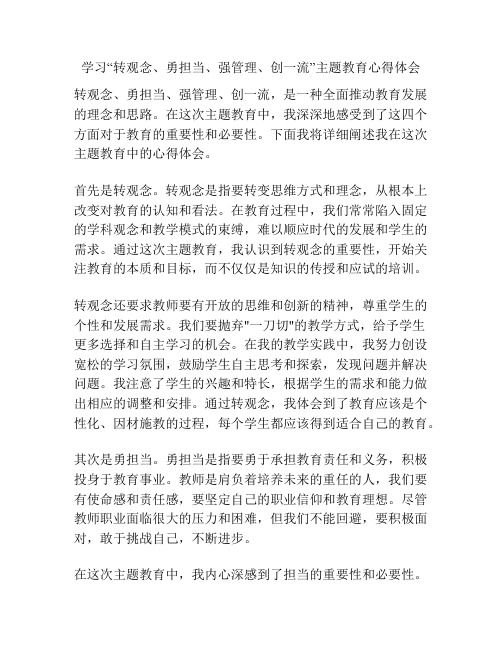 学习“转观念、勇担当、强管理、创一流”主题教育心得体会

转观念、勇担当、强管理、创一流，是一种全面推动教育发展的理念和思路。在这次主题教育中，我深深地感受到了这四个方面对于教育的重要性和必要性。下面我将详细阐述我在这次主题教育中的心得体会。

首先是转观念。转观念是指要转变思维方式和理念，从根本上改变对教育的认知和看法。在教育过程中，我们常常陷入固定的学科观念和教学模式的束缚，难以顺应时代的发展和学生的需求。通过这次主题教育，我认识到转观念的重要性，开始关注教育的本质和目标，而不仅仅是知识的传授和应试的培训。

转观念还要求教师要有开放的思维和创新的精神，尊重学生的个性和发展需求。我们要抛弃"一刀切"的教学方式，给予学生更多选择和自主学习的机会。在我的教学实践中，我努力创设宽松的学习氛围，鼓励学生自主思考和探索，发现问题并解决问题。我注意了学生的兴趣和特长，根据学生的需求和能力做出相应的调整和安排。通过转观念，我体会到了教育应该是个性化、因材施教的过程，每个学生都应该得到适合自己的教育。

其次是勇担当。勇担当是指要勇于承担教育责任和义务，积极投身于教育事业。教师是肩负着培养未来的重任的人，我们要有使命感和责任感，要坚定自己的职业信仰和教育理想。尽管教师职业面临很大的压力和困难，但我们不能回避，要积极面对，敢于挑战自己，不断进步。

在这次主题教育中，我内心深感到了担当的重要性和必要性。